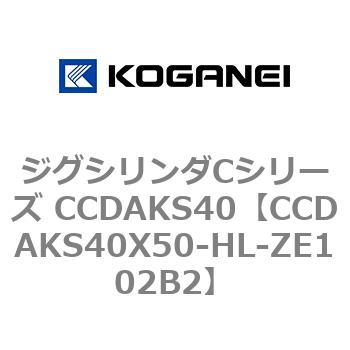 KOGANEI

ジグシリンダCシリーズ CCDAKS40【CCDAKS40X50-HL-ZE102B2】